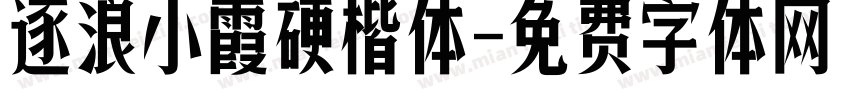 逐浪小霞硬楷体-免费字体网